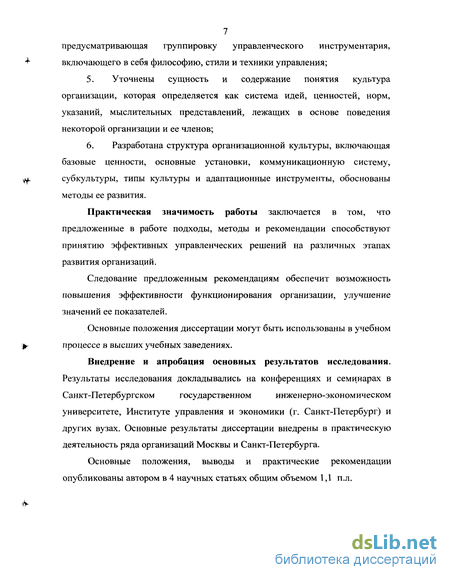 7

предусматривающая группировку управленческого инструментария, включающего в себя философию, стили и техники управления;

5. Уточнены сущность и содержание понятия культура организации, которая определяется как система идей, ценностей, норм, указаний, мыслительных представлений, лежащих в основе поведения некоторой организации и ее членов;

6. Разработана структура организационной культуры, включающая базовые ценности, основные установки, коммуникационную систему, субкультуры, типы культуры и адаптационные инструменты, обоснованы методы ее развития.

Практическая значимость работы заключается в том, что предложенные в работе подходы, методы и рекомендации способствуют принятию эффективных управленческих решений на различных этапах развития организаций.

Следование предложенным рекомендациям обеспечит возможность повышения эффективности функционирования организации, улучшение значений ее показателей.

Основные положения диссертации могут быть использованы в учебном процессе в высших учебных заведениях.

Внедрение и апробация основных результатов исследования. Результаты исследования докладывались на конференциях и семинарах в Санкт-Петербургском государственном инженерно-экономическом университете, Институте управления и экономики (г. Санкт-Петербург) и других вузах. Основные результаты диссертации внедрены в практическую деятельность ряда организаций Москвы и Санкт-Петербурга.

Основные положения, выводы и практические рекомендации опубликованы автором в 4 научных статьях общим объемом 1,1 п.л.

dsLib.net
библиотека диссертаций